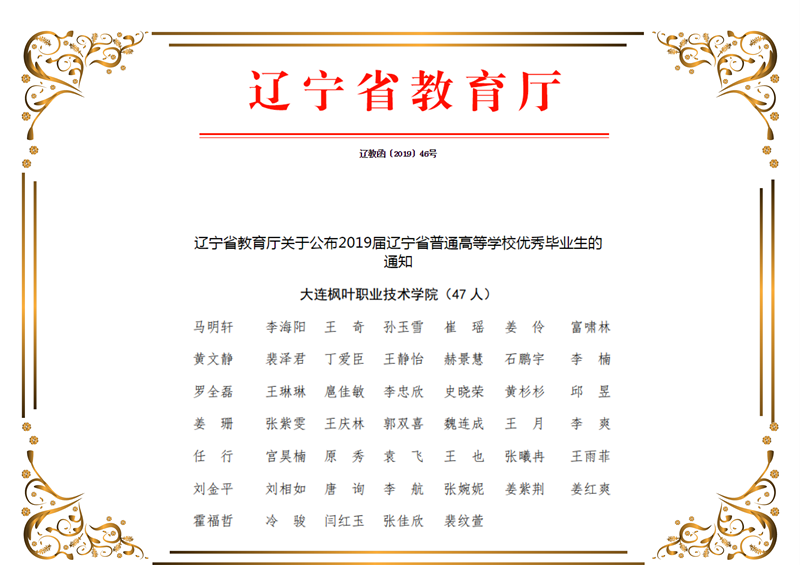 辽宁省教育厅

辽教函〔2019〕46号

辽宁省教育厅关于公布2019届辽宁省普通高等学校优秀毕业生的通知

大连枫叶职业技术学院（47 人）

| 马明轩 | 李海阳 | 王 奇 | 孙玉雪 | 崔 瑶 | 姜 伶 | 富啸林 |
|---|---|---|---|---|---|---|
| 黄文静 | 裴泽君 | 丁爱臣 | 王静怡 | 赫景慧 | 石鹏宇 | 李 楠 |
| 罗全磊 | 王琳琳 | 扈佳敏 | 李忠欣 | 史晓荣 | 黄杉杉 | 邱 昱 |
| 姜 珊 | 张紫雯 | 王庆林 | 郭双喜 | 魏连成 | 王 月 | 李 爽 |
| 任 行 | 宫昊楠 | 原 秀 | 袁 飞 | 王 也 | 张曦冉 | 王雨菲 |
| 刘金平 | 刘相如 | 唐 询 | 李 航 | 张婉妮 | 姜紫荆 | 姜红爽 |
| 霍福哲 | 冷 骏 | 闫红玉 | 张佳欣 | 裴纹萱 | | |